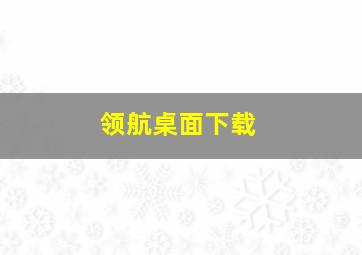 领航桌面下载